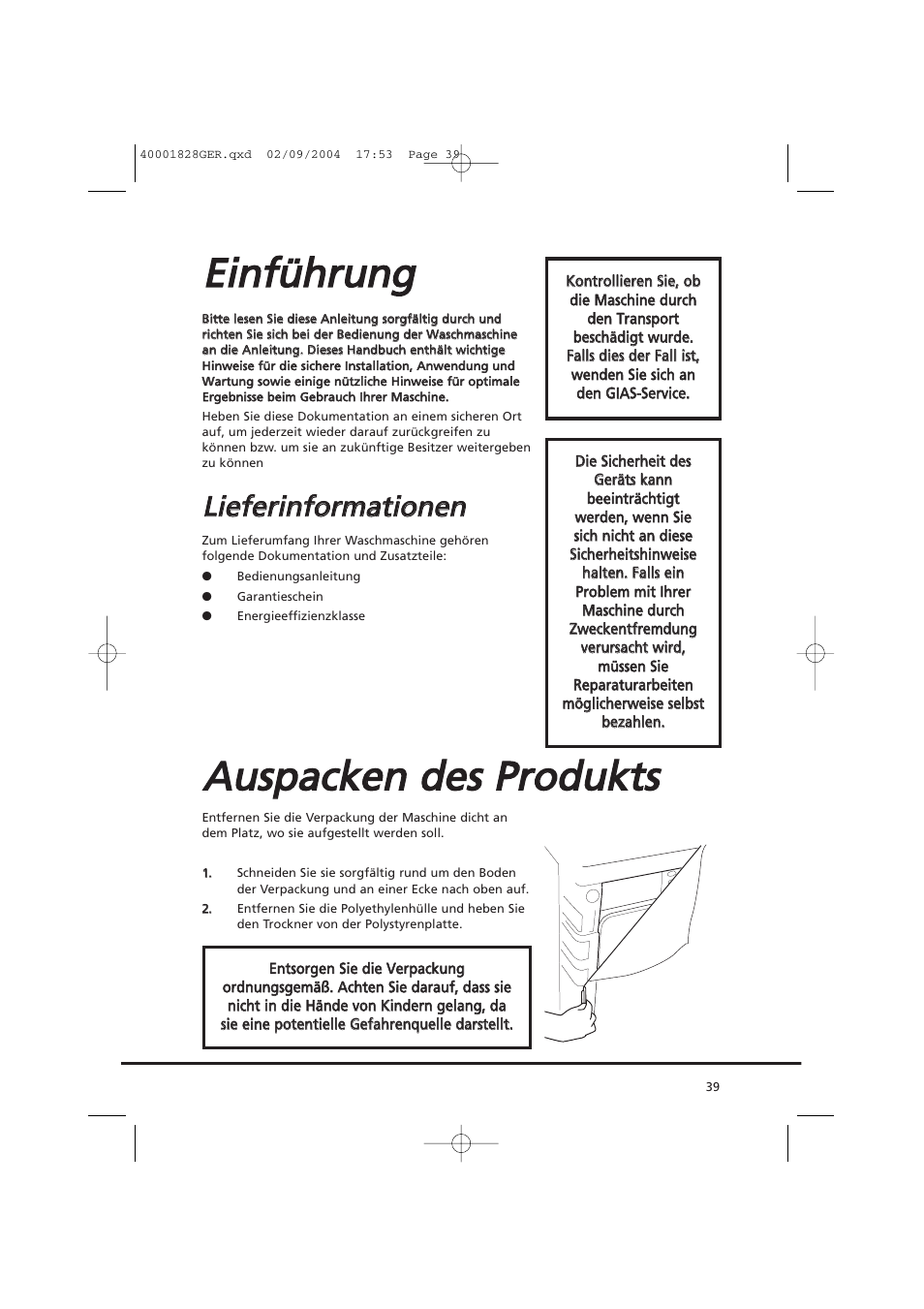 40001828GER.qxd 02/09/2004 17:53 Page 39

Einführung

Bitte lesen Sie diese Anleitung sorgfältig durch und richten Sie sich bei der Bedienung der Waschmaschine an die Anleitung. Dieses Handbuch enthält wichtige Hinweise für die sichere Installation, Anwendung und Wartung sowie einige nützliche Hinweise für optimale Ergebnisse beim Gebrauch Ihrer Maschine.

Heben Sie diese Dokumentation an einem sicheren Ort auf, um jederzeit wieder darauf zurückgreifen zu können bzw. um sie an zukünftige Besitzer weitergeben zu können

Lieferinformationen

Zum Lieferumfang Ihrer Waschmaschine gehören folgende Dokumentation und Zusatzteile:

● Bedienungsanleitung
● Garantieschein
● Energieeffizienzklasse

Kontrollieren Sie, ob die Maschine durch den Transport beschädigt wurde. Falls dies der Fall ist, wenden Sie sich an den GIAS-Service.

Die Sicherheit des Geräts kann beeinträchtigt werden, wenn Sie sich nicht an diese Sicherheitshinweise halten. Falls ein Problem mit Ihrer Maschine durch Zweckentfremdung verursacht wird, müssen Sie Reparaturarbeiten möglicherweise selbst bezahlen.

Auspacken des Produkts

Entfernen Sie die Verpackung der Maschine dicht an dem Platz, wo sie aufgestellt werden soll.

1. Schneiden Sie sie sorgfältig rund um den Boden der Verpackung und an einer Ecke nach oben auf.
2. Entfernen Sie die Polyethylenhülle und heben Sie den Trockner von der Polystyrenplatte.

Entsorgen Sie die Verpackung ordnungsgemäß. Achten Sie darauf, dass sie nicht in die Hände von Kindern gelang, da sie eine potentielle Gefahrenquelle darstellt.

39